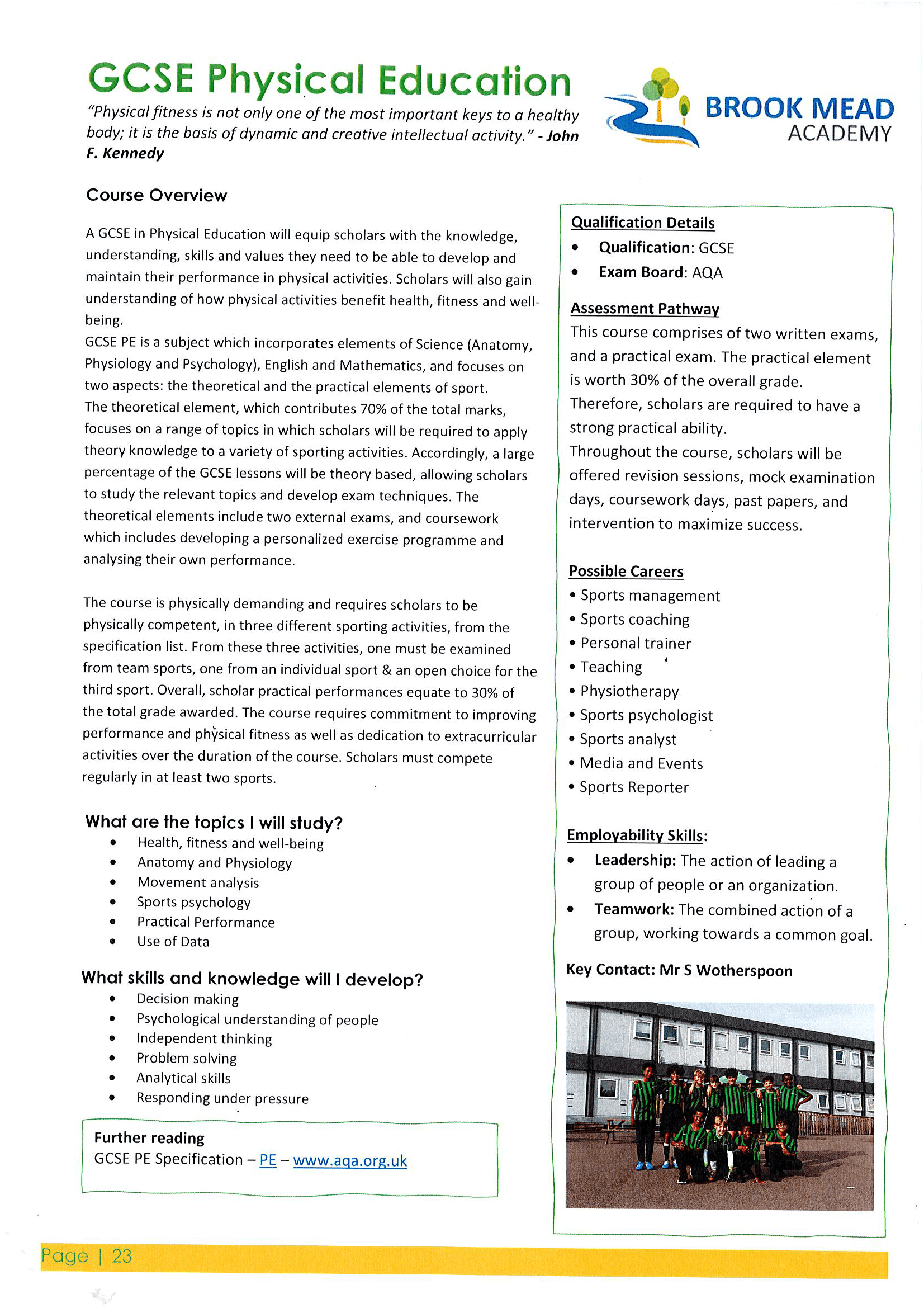 GCSE Physical Education

"Physical fitness is not only one of the most important keys to a healthy body; it is the basis of dynamic and creative intellectual activity." - John F. Kennedy

BROOK MEAD
ACADEMY

Course Overview

A GCSE in Physical Education will equip scholars with the knowledge, understanding, skills and values they need to be able to develop and maintain their performance in physical activities. Scholars will also gain understanding of how physical activities benefit health, fitness and well-being.

GCSE PE is a subject which incorporates elements of Science (Anatomy, Physiology and Psychology), English and Mathematics, and focuses on two aspects: the theoretical and the practical elements of sport.

The theoretical element, which contributes 70% of the total marks, focuses on a range of topics in which scholars will be required to apply theory knowledge to a variety of sporting activities. Accordingly, a large percentage of the GCSE lessons will be theory based, allowing scholars to study the relevant topics and develop exam techniques. The theoretical elements include two external exams, and coursework which includes developing a personalized exercise programme and analysing their own performance.

The course is physically demanding and requires scholars to be physically competent, in three different sporting activities, from the specification list. From these three activities, one must be examined from team sports, one from an individual sport & an open choice for the third sport. Overall, scholar practical performances equate to 30% of the total grade awarded. The course requires commitment to improving performance and physical fitness as well as dedication to extracurricular activities over the duration of the course. Scholars must compete regularly in at least two sports.

What are the topics I will study?
• Health, fitness and well-being
• Anatomy and Physiology
• Movement analysis
• Sports psychology
• Practical Performance
• Use of Data

What skills and knowledge will I develop?
• Decision making
• Psychological understanding of people
• Independent thinking
• Problem solving
• Analytical skills
• Responding under pressure

Further reading
GCSE PE Specification – PE – www.aqa.org.uk

Qualification Details
• Qualification: GCSE
• Exam Board: AQA

Assessment Pathway
This course comprises of two written exams, and a practical exam. The practical element is worth 30% of the overall grade. Therefore, scholars are required to have a strong practical ability.
Throughout the course, scholars will be offered revision sessions, mock examination days, coursework days, past papers, and intervention to maximize success.

Possible Careers
• Sports management
• Sports coaching
• Personal trainer
• Teaching
• Physiotherapy
• Sports psychologist
• Sports analyst
• Media and Events
• Sports Reporter

Employability Skills:
• Leadership: The action of leading a group of people or an organization.
• Teamwork: The combined action of a group, working towards a common goal.

Key Contact: Mr S Wotherspoon

Page | 23